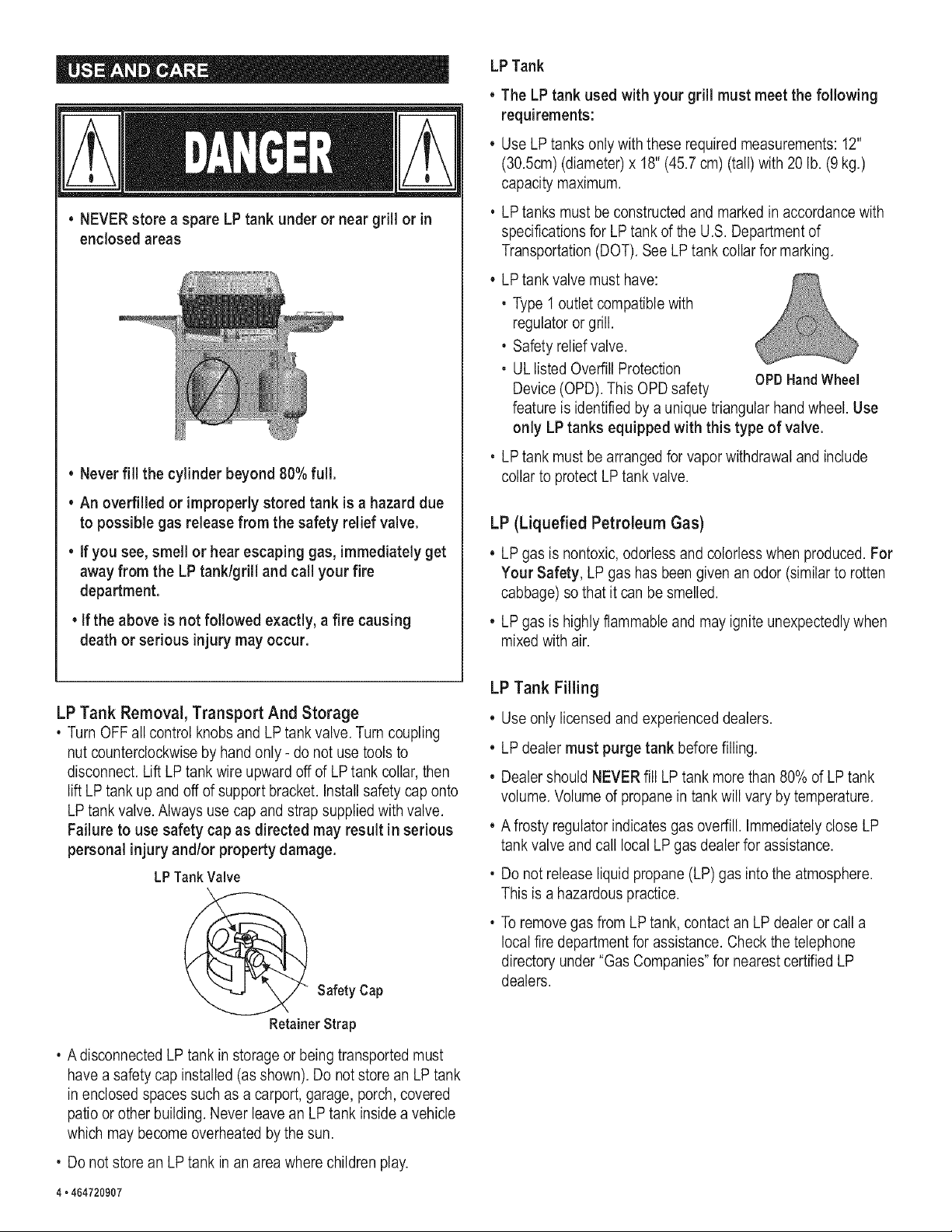 USE AND CARE

DANGER

• NEVER store a spare LP tank under or near grill or in enclosed areas

• Never fill the cylinder beyond 80% full.

• An overfilled or improperly stored tank is a hazard due to possible gas release from the safety relief valve.

• If you see, smell or hear escaping gas, immediately get away from the LP tank/grill and call your fire department.

• If the above is not followed exactly, a fire causing death or serious injury may occur.

LP Tank Removal, Transport And Storage

• Turn OFF all control knobs and LP tank valve. Turn coupling nut counterclockwise by hand only - do not use tools to disconnect. Lift LP tank wire upward off of LP tank collar, then lift LP tank up and off of support bracket. Install safety cap onto LP tank valve. Always use cap and strap supplied with valve. Failure to use safety cap as directed may result in serious personal injury and/or property damage.

LP Tank Valve

Safety Cap

Retainer Strap

• A disconnected LP tank in storage or being transported must have a safety cap installed (as shown). Do not store an LP tank in enclosed spaces such as a carport, garage, porch, covered patio or other building. Never leave an LP tank inside a vehicle which may become overheated by the sun.

• Do not store an LP tank in an area where children play.

4 • 464720907

LP Tank

• The LP tank used with your grill must meet the following requirements:

• Use LP tanks only with these required measurements: 12" (30.5cm) (diameter) x 18" (45.7 cm) (tall) with 20 lb. (9 kg.) capacity maximum.

• LP tanks must be constructed and marked in accordance with specifications for LP tank of the U.S. Department of Transportation (DOT). See LP tank collar for marking.

• LP tank valve must have:

• Type 1 outlet compatible with regulator or grill.

• Safety relief valve.

• UL listed Overfill Protection Device (OPD). This OPD safety feature is identified by a unique triangular hand wheel. Use only LP tanks equipped with this type of valve.

OPD Hand Wheel

• LP tank must be arranged for vapor withdrawal and include collar to protect LP tank valve.

LP (Liquefied Petroleum Gas)

• LP gas is nontoxic, odorless and colorless when produced. For Your Safety, LP gas has been given an odor (similar to rotten cabbage) so that it can be smelled.

• LP gas is highly flammable and may ignite unexpectedly when mixed with air.

LP Tank Filling

• Use only licensed and experienced dealers.

• LP dealer must purge tank before filling.

• Dealer should NEVER fill LP tank more than 80% of LP tank volume. Volume of propane in tank will vary by temperature.

• A frosty regulator indicates gas overfill. Immediately close LP tank valve and call local LP gas dealer for assistance.

• Do not release liquid propane (LP) gas into the atmosphere. This is a hazardous practice.

• To remove gas from LP tank, contact an LP dealer or call a local fire department for assistance. Check the telephone directory under "Gas Companies" for nearest certified LP dealers.